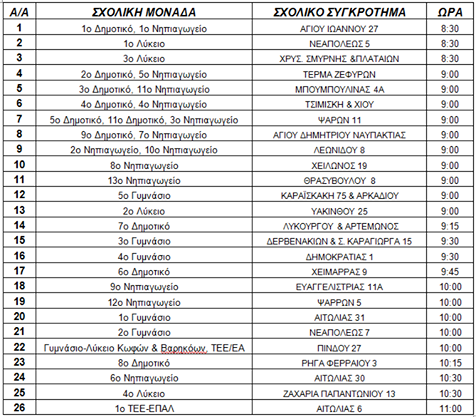 | Α/Α | ΣΧΟΛΙΚΗ ΜΟΝΑΔΑ | ΣΧΟΛΙΚΟ ΣΥΓΚΡΟΤΗΜΑ | ΩΡΑ |
|---|---|---|---|
| 1 | 1ο Δημοτικό, 1ο Νηπιαγωγείο | ΑΓΙΟΥ ΙΩΑΝΝΟΥ 27 | 8:30 |
| 2 | 1ο Λύκειο | ΝΕΑΠΟΛΕΩΣ 5 | 8:30 |
| 3 | 3ο Λύκειο | ΧΡΥΣ. ΣΜΥΡΝΗΣ &ΠΛΑΤΑΙΩΝ | 8:30 |
| 4 | 2ο Δημοτικό, 5ο Νηπιαγωγείο | ΤΕΡΜΑ ΖΕΦΥΡΩΝ | 9:00 |
| 5 | 3ο Δημοτικό, 11ο Νηπιαγωγείο | ΜΠΟΥΜΠΟΥΛΙΝΑΣ 4Α | 9:00 |
| 6 | 4ο Δημοτικό, 4ο Νηπιαγωγείο | ΤΣΙΜΙΣΚΗ & ΧΙΟΥ | 9:00 |
| 7 | 5ο Δημοτικό, 11ο Δημοτικό, 3ο Νηπιαγωγείο | ΨΑΡΩΝ 11 | 9:00 |
| 8 | 9ο Δημοτικό, 7ο Νηπιαγωγείο | ΑΓΙΟΥ ΔΗΜΗΤΡΙΟΥ ΝΑΥΠΑΚΤΙΑΣ | 9:00 |
| 9 | 2ο Νηπιαγωγείο, 10ο Νηπιαγωγείο | ΛΕΩΝΙΔΟΥ 8 | 9:00 |
| 10 | 8ο Νηπιαγωγείο | ΧΕΙΛΩΝΟΣ 19 | 9:00 |
| 11 | 13ο Νηπιαγωγείο | ΘΡΑΣΥΒΟΥΛΟΥ 8 | 9:00 |
| 12 | 5ο Γυμνάσιο | ΚΑΡΑΪΣΚΑΚΗ 75 & ΑΡΚΑΔΙΟΥ | 9:00 |
| 13 | 2ο Λύκειο | ΥΑΚΙΝΘΟΥ 25 | 9:00 |
| 14 | 7ο Δημοτικό | ΛΥΚΟΥΡΓΟΥ & ΑΡΤΕΜΩΝΟΣ | 9:15 |
| 15 | 3ο Γυμνάσιο | ΔΕΡΒΕΝΑΚΙΩΝ & Σ. ΚΑΡΑΓΙΩΡΓΑ 15 | 9:30 |
| 16 | 4ο Γυμνάσιο | ΔΗΜΟΚΡΑΤΙΑΣ 1 | 9:30 |
| 17 | 6ο Δημοτικό | ΧΕΙΜΑΡΡΑΣ 9 | 9:45 |
| 18 | 9ο Νηπιαγωγείο | ΕΥΑΓΓΕΛΙΣΤΡΙΑΣ 11Α | 10:00 |
| 19 | 12ο Νηπιαγωγείο | ΨΑΡΡΩΝ 5 | 10:00 |
| 20 | 1ο Γυμνάσιο | ΑΙΤΩΛΙΑΣ 31 | 10:00 |
| 21 | 2ο Γυμνάσιο | ΝΕΑΠΟΛΕΩΣ 7 | 10:00 |
| 22 | Γυμνάσιο-Λύκειο Κωφών & Βαρηκόων, ΤΕΕ/ΕΑ | ΠΙΝΔΟΥ 27 | 10:00 |
| 23 | 8ο Δημοτικό | ΡΗΓΑ ΦΕΡΡΑΙΟΥ 3 | 10:15 |
| 24 | 6ο Νηπιαγωγείο | ΑΙΤΩΛΙΑΣ 30 | 10:30 |
| 25 | 4ο Λύκειο | ΖΑΧΑΡΙΑ ΠΑΠΑΝΤΩΝΙΟΥ 13 | 10:30 |
| 26 | 1ο ΤΕΕ-ΕΠΑΛ | ΑΙΤΩΛΙΑΣ 6 | 11:00 |